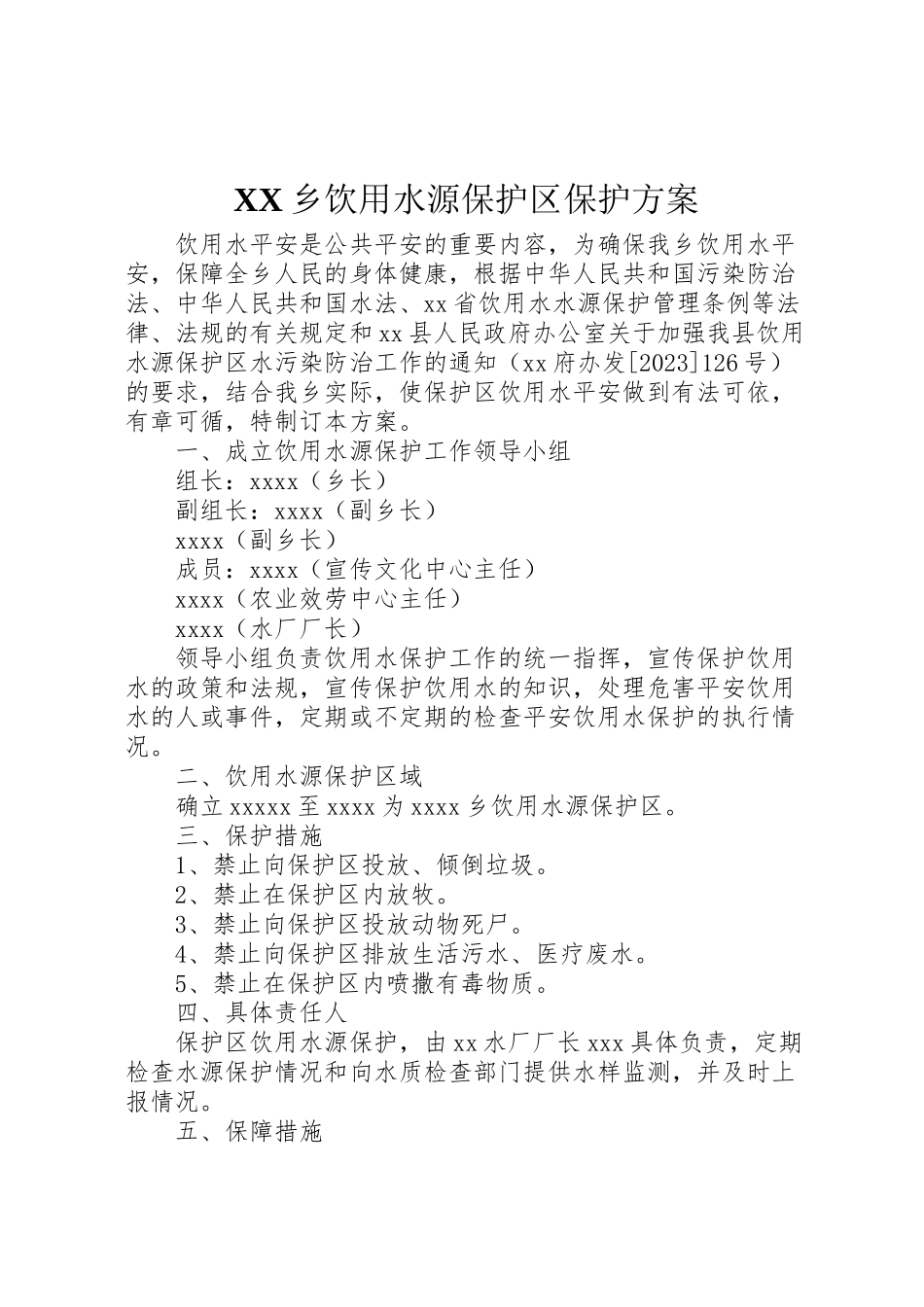 XX 乡饮用水源保护区保护方案

饮用水平安是公共平安的重要内容，为确保我乡饮用水平安，保障全乡人民的身体健康，根据中华人民共和国污染防治法、中华人民共和国水法、xx 省饮用水水源保护管理条例等法律、法规的有关规定和 xx 县人民政府办公室关于加强我县饮用水源保护区水污染防治工作的通知（xx 府办发[2023]126 号）的要求，结合我乡实际，使保护区饮用水平安做到有法可依，有章可循，特制订本方案。

一、成立饮用水源保护工作领导小组

组长：xxxx（乡长）

副组长：xxxx（副乡长）

xxxx（副乡长）

成员：xxxx（宣传文化中心主任）

xxxx（农业效劳中心主任）

xxxx（水厂厂长）

领导小组负责饮用水保护工作的统一指挥，宣传保护饮用水的政策和法规，宣传保护饮用水的知识，处理危害平安饮用水的人或事件，定期或不定期的检查平安饮用水保护的执行情况。

二、饮用水源保护区域

确立 xxxxx 至 xxxx 为 xxxx 乡饮用水源保护区。

三、保护措施

1、禁止向保护区投放、倾倒垃圾。

2、禁止在保护区内放牧。

3、禁止向保护区投放动物死尸。

4、禁止向保护区排放生活污水、医疗废水。

5、禁止在保护区内喷撒有毒物质。

四、具体责任人

保护区饮用水源保护，由 xx 水厂厂长 xxx 具体负责，定期检查水源保护情况和向水质检查部门提供水样监测，并及时上报情况。

五、保障措施